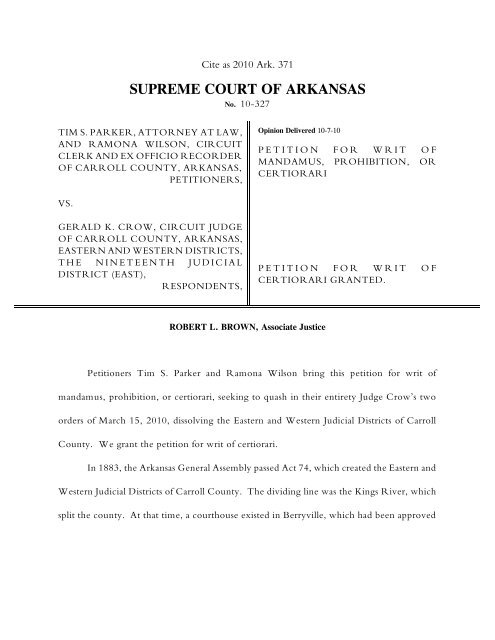 Cite as 2010 Ark. 371

SUPREME COURT OF ARKANSAS

No. 10-327

TIM S. PARKER, ATTORNEY AT LAW, AND RAMONA WILSON, CIRCUIT CLERK AND EX OFFICIO RECORDER OF CARROLL COUNTY, ARKANSAS, PETITIONERS,

VS.

GERALD K. CROW, CIRCUIT JUDGE OF CARROLL COUNTY, ARKANSAS, EASTERN AND WESTERN DISTRICTS, THE NINETEENTH JUDICIAL DISTRICT (EAST), RESPONDENTS,

Opinion Delivered 10-7-10

PETITION FOR WRIT OF MANDAMUS, PROHIBITION, OR CERTIORARI

PETITION FOR WRIT OF CERTIORARI GRANTED.

ROBERT L. BROWN, Associate Justice

Petitioners Tim S. Parker and Ramona Wilson bring this petition for writ of mandamus, prohibition, or certiorari, seeking to quash in their entirety Judge Crow's two orders of March 15, 2010, dissolving the Eastern and Western Judicial Districts of Carroll County. We grant the petition for writ of certiorari.

In 1883, the Arkansas General Assembly passed Act 74, which created the Eastern and Western Judicial Districts of Carroll County. The dividing line was the Kings River, which split the county. At that time, a courthouse existed in Berryville, which had been approved